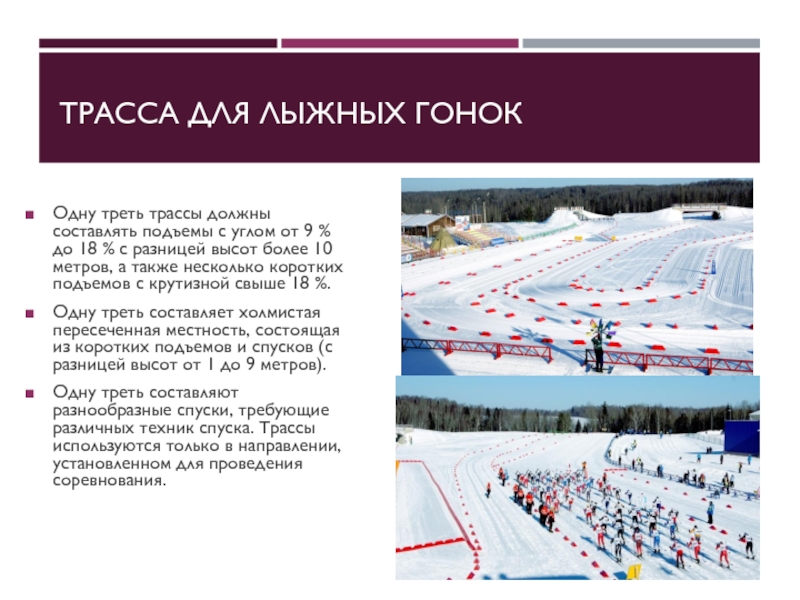 ТРАССА ДЛЯ ЛЫЖНЫХ ГОНОК

Одну треть трассы должны составлять подъемы с углом от 9 % до 18 % с разницей высот более 10 метров, а также несколько коротких подъемов с крутизной свыше 18 %.

Одну треть составляет холмистая пересеченная местность, состоящая из коротких подъемов и спусков (с разницей высот от 1 до 9 метров).

Одну треть составляют разнообразные спуски, требующие различных техник спуска. Трассы используются только в направлении, установленном для проведения соревнования.